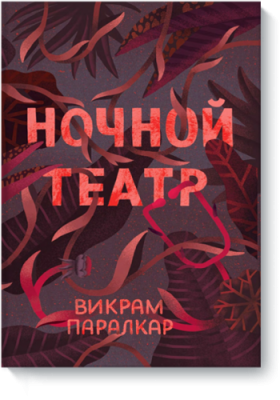 НОЧНОЙ ТЕАТР

ВИКРАМ ПАРАЛКАР